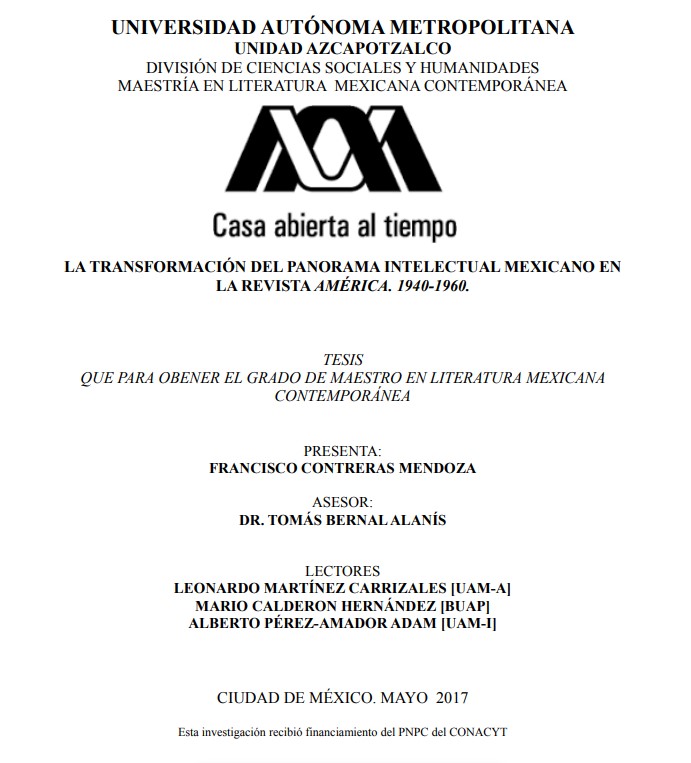 UNIVERSIDAD AUTÓNOMA METROPOLITANA
UNIDAD AZCAPOTZALCO
DIVISIÓN DE CIENCIAS SOCIALES Y HUMANIDADES
MAESTRÍA EN LITERATURA MEXICANA CONTEMPORÁNEA

Casa abierta al tiempo

LA TRANSFORMACIÓN DEL PANORAMA INTELECTUAL MEXICANO EN LA REVISTA AMÉRICA. 1940-1960.

TESIS
QUE PARA OBENER EL GRADO DE MAESTRO EN LITERATURA MEXICANA CONTEMPORÁNEA

PRESENTA:
FRANCISCO CONTRERAS MENDOZA

ASESOR:
DR. TOMÁS BERNAL ALANÍS

LECTORES
LEONARDO MARTÍNEZ CARRIZALES [UAM-A]
MARIO CALDERON HERNÁNDEZ [BUAP]
ALBERTO PÉREZ-AMADOR ADAM [UAM-I]

CIUDAD DE MÉXICO. MAYO 2017

Esta investigación recibió financiamiento del PNPC del CONACYT